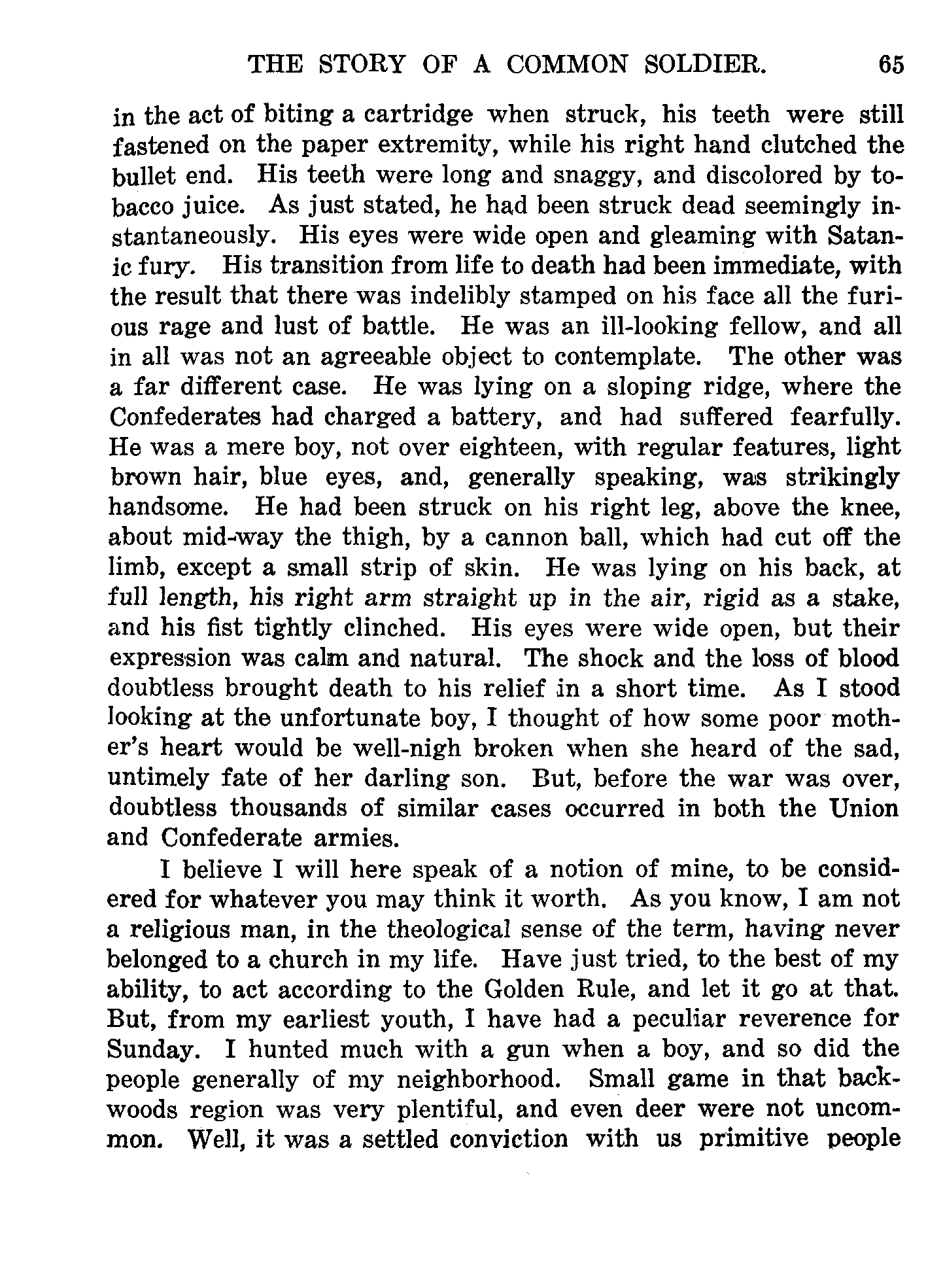 THE STORY OF A COMMON SOLDIER. 65

in the act of biting a cartridge when struck, his teeth were still fastened on the paper extremity, while his right hand clutched the bullet end. His teeth were long and snaggy, and discolored by tobacco juice. As just stated, he had been struck dead seemingly instantaneously. His eyes were wide open and gleaming with Satanic fury. His transition from life to death had been immediate, with the result that there was indelibly stamped on his face all the furious rage and lust of battle. He was an ill-looking fellow, and all in all was not an agreeable object to contemplate. The other was a far different case. He was lying on a sloping ridge, where the Confederates had charged a battery, and had suffered fearfully. He was a mere boy, not over eighteen, with regular features, light brown hair, blue eyes, and, generally speaking, was strikingly handsome. He had been struck on his right leg, above the knee, about mid-way the thigh, by a cannon ball, which had cut off the limb, except a small strip of skin. He was lying on his back, at full length, his right arm straight up in the air, rigid as a stake, and his fist tightly clinched. His eyes were wide open, but their expression was calm and natural. The shock and the loss of blood doubtless brought death to his relief in a short time. As I stood looking at the unfortunate boy, I thought of how some poor mother's heart would be well-nigh broken when she heard of the sad, untimely fate of her darling son. But, before the war was over, doubtless thousands of similar cases occurred in both the Union and Confederate armies.

I believe I will here speak of a notion of mine, to be considered for whatever you may think it worth. As you know, I am not a religious man, in the theological sense of the term, having never belonged to a church in my life. Have just tried, to the best of my ability, to act according to the Golden Rule, and let it go at that. But, from my earliest youth, I have had a peculiar reverence for Sunday. I hunted much with a gun when a boy, and so did the people generally of my neighborhood. Small game in that backwoods region was very plentiful, and even deer were not uncommon. Well, it was a settled conviction with us primitive people